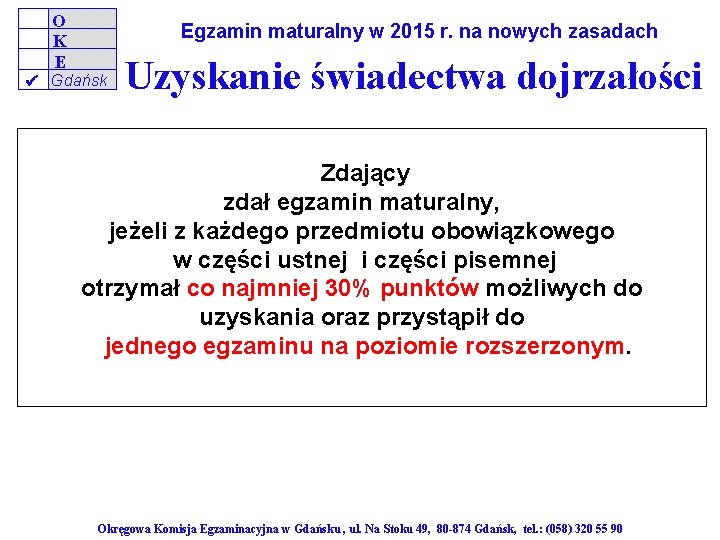 O
K
E
✔ Gdańsk

Egzamin maturalny w 2015 r. na nowych zasadach

Uzyskanie świadectwa dojrzałości

Zdający
zdał egzamin maturalny,
jeżeli z każdego przedmiotu obowiązkowego
w części ustnej i części pisemnej
otrzymał co najmniej 30% punktów możliwych do
uzyskania oraz przystąpił do
jednego egzaminu na poziomie rozszerzonym.

Okręgowa Komisja Egzaminacyjna w Gdańsku, ul. Na Stoku 49, 80-874 Gdańsk, tel.: (058) 320 55 90